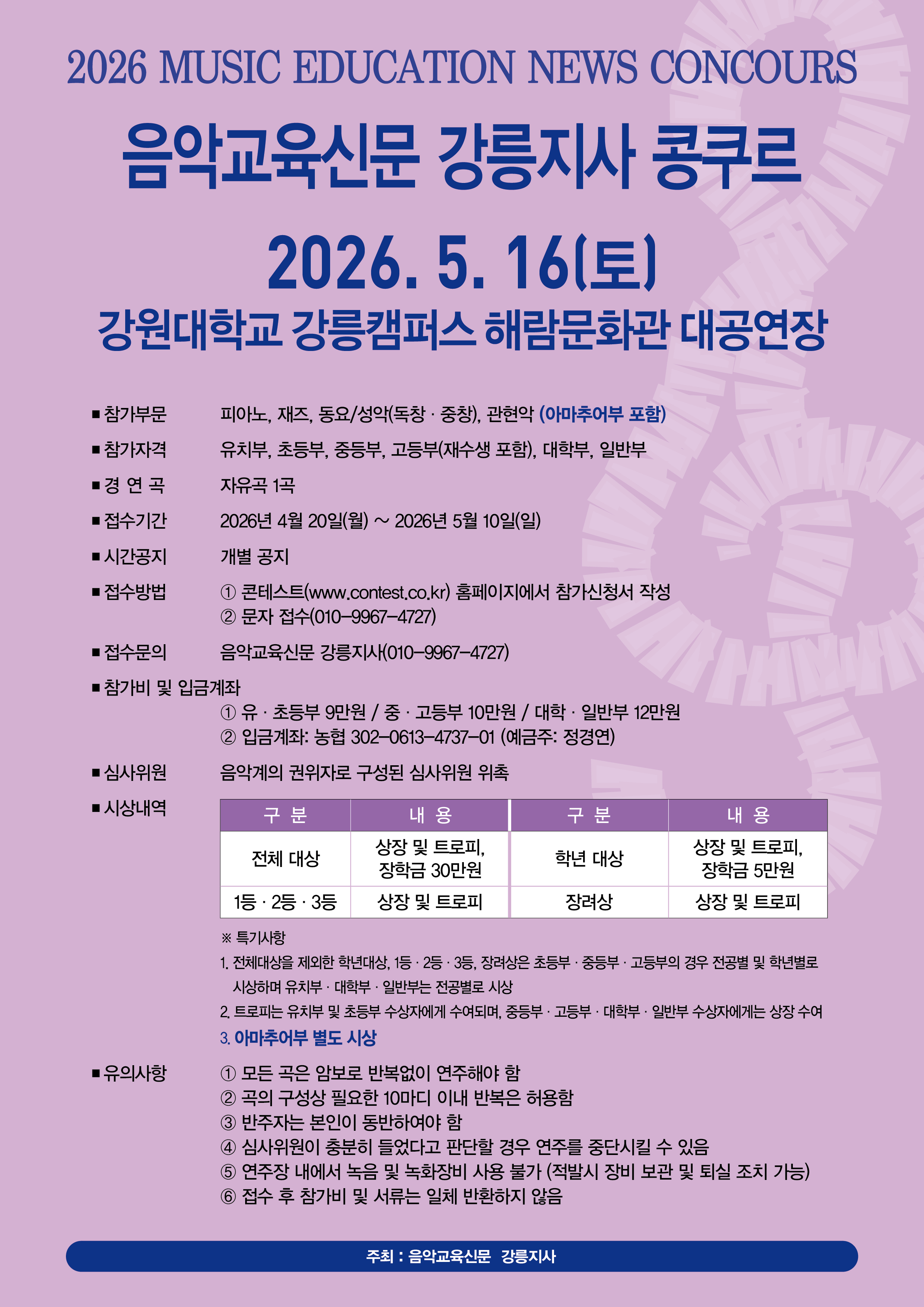 2026 MUSIC EDUCATION NEWS CONCOURS

음악교육신문 강릉지사 콩쿠르

2026. 5. 16(토)

강원대학교 강릉캠퍼스 해람문화관 대공연장

■ 참가부문 피아노, 재즈, 동요/성악(독창 · 중창), 관현악 (아마추어부 포함)

■ 참가자격 유치부, 초등부, 중등부, 고등부(재수생 포함), 대학부, 일반부

■ 경 연 곡 자유곡 1곡

■ 접수기간 2026년 4월 20일(월) ~ 2026년 5월 10일(일)

■ 시간공지 개별 공지

■ 접수방법 ① 콘테스트(www.contest.co.kr) 홈페이지에서 참가신청서 작성
② 문자 접수(010-9967-4727)

■ 접수문의 음악교육신문 강릉지사(010-9967-4727)

■ 참가비 및 입금계좌
① 유 · 초등부 9만원 / 중 · 고등부 10만원 / 대학 · 일반부 12만원
② 입금계좌: 농협 302-0613-4737-01 (예금주: 정경연)

■ 심사위원 음악계의 권위자로 구성된 심사위원 위촉

■ 시상내역

| 구 분 | 내 용 | 구 분 | 내 용 |
|---|---|---|---|
| 전체 대상 | 상장 및 트로피, 장학금 30만원 | 학년 대상 | 상장 및 트로피, 장학금 5만원 |
| 1등 · 2등 · 3등 | 상장 및 트로피 | 장려상 | 상장 및 트로피 |

※ 특기사항
1. 전체대상을 제외한 학년대상, 1등 · 2등 · 3등, 장려상은 초등부 · 중등부 · 고등부의 경우 전공별 및 학년별로 시상하며 유치부 · 대학부 · 일반부는 전공별로 시상
2. 트로피는 유치부 및 초등부 수상자에게 수여되며, 중등부 · 고등부 · 대학부 · 일반부 수상자에게는 상장 수여
3. 아마추어부 별도 시상

■ 유의사항 ① 모든 곡은 암보로 반복없이 연주해야 함
② 곡의 구성상 필요한 10마디 이내 반복은 허용함
③ 반주자는 본인이 동반하여야 함
④ 심사위원이 충분히 들었다고 판단할 경우 연주를 중단시킬 수 있음
⑤ 연주장 내에서 녹음 및 녹화장비 사용 불가 (적발시 장비 보관 및 퇴실 조치 가능)
⑥ 접수 후 참가비 및 서류는 일체 반환하지 않음

주최 : 음악교육신문 강릉지사